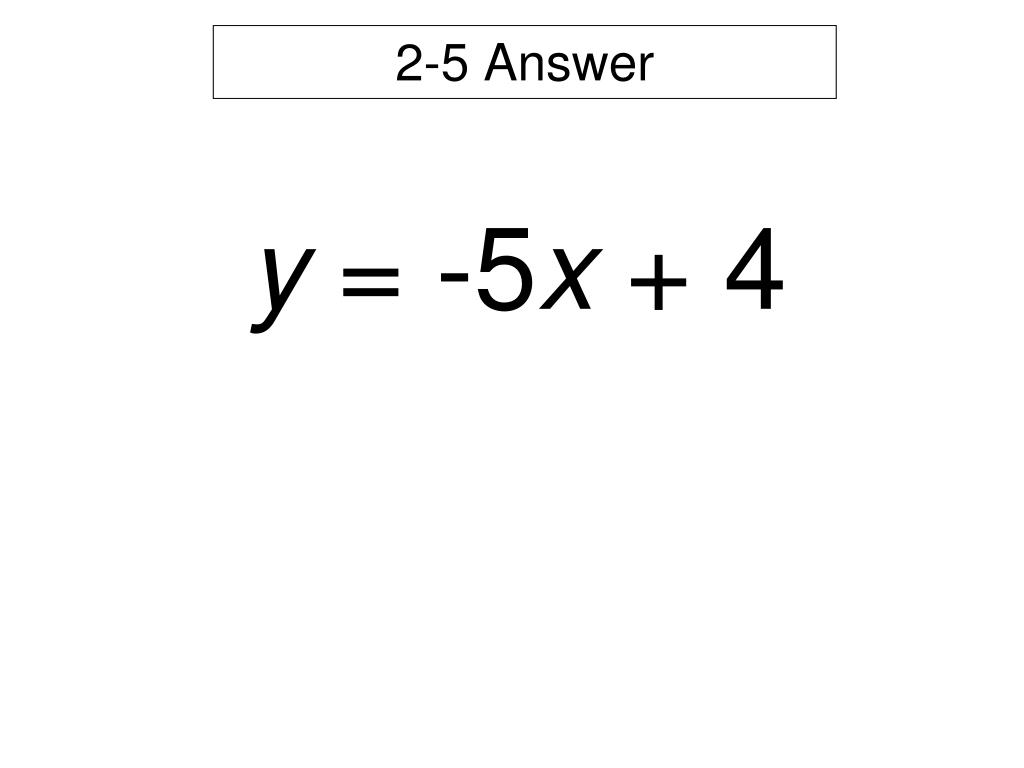 2-5 Answer

$y = -5x + 4$